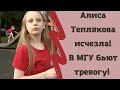 Алиса Теплякова исчезла! В МГУ бьют тревогу!